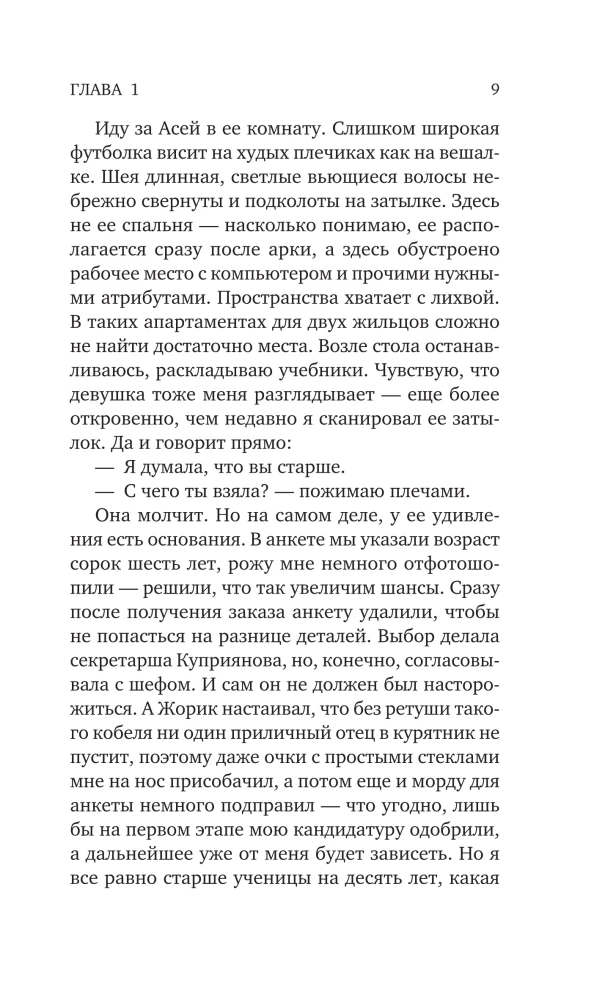 ГЛАВА 1 9

Иду за Асей в ее комнату. Слишком широкая футболка висит на худых плечиках как на вешалке. Шея длинная, светлые вьющиеся волосы небрежно свернуты и подколоты на затылке. Здесь не ее спальня — насколько понимаю, ее располагается сразу после арки, а здесь обустроено рабочее место с компьютером и прочими нужными атрибутами. Пространства хватает с лихвой. В таких апартаментах для двух жильцов сложно не найти достаточно места. Возле стола останавливаюсь, раскладываю учебники. Чувствую, что девушка тоже меня разглядывает — еще более откровенно, чем недавно я сканировал ее затылок. Да и говорит прямо:

— Я думала, что вы старше.

— С чего ты взяла? — пожимаю плечами.

Она молчит. Но на самом деле, у ее удивления есть основания. В анкете мы указали возраст сорок шесть лет, рожу мне немного отфотошопили — решили, что так увеличим шансы. Сразу после получения заказа анкету удалили, чтобы не попасться на разнице деталей. Выбор делала секретарша Куприянова, но, конечно, согласовывала с шефом. И сам он не должен был насторожиться. А Жорик настаивал, что без ретуши такого кобеля ни один приличный отец в курятник не пустит, поэтому даже очки с простыми стеклами мне на нос присобачил, а потом еще и морду для анкеты немного подправил — что угодно, лишь бы на первом этапе мою кандидатуру одобрили, а дальнейшее уже от меня будет зависеть. Но я все равно старше ученицы на десять лет, какая